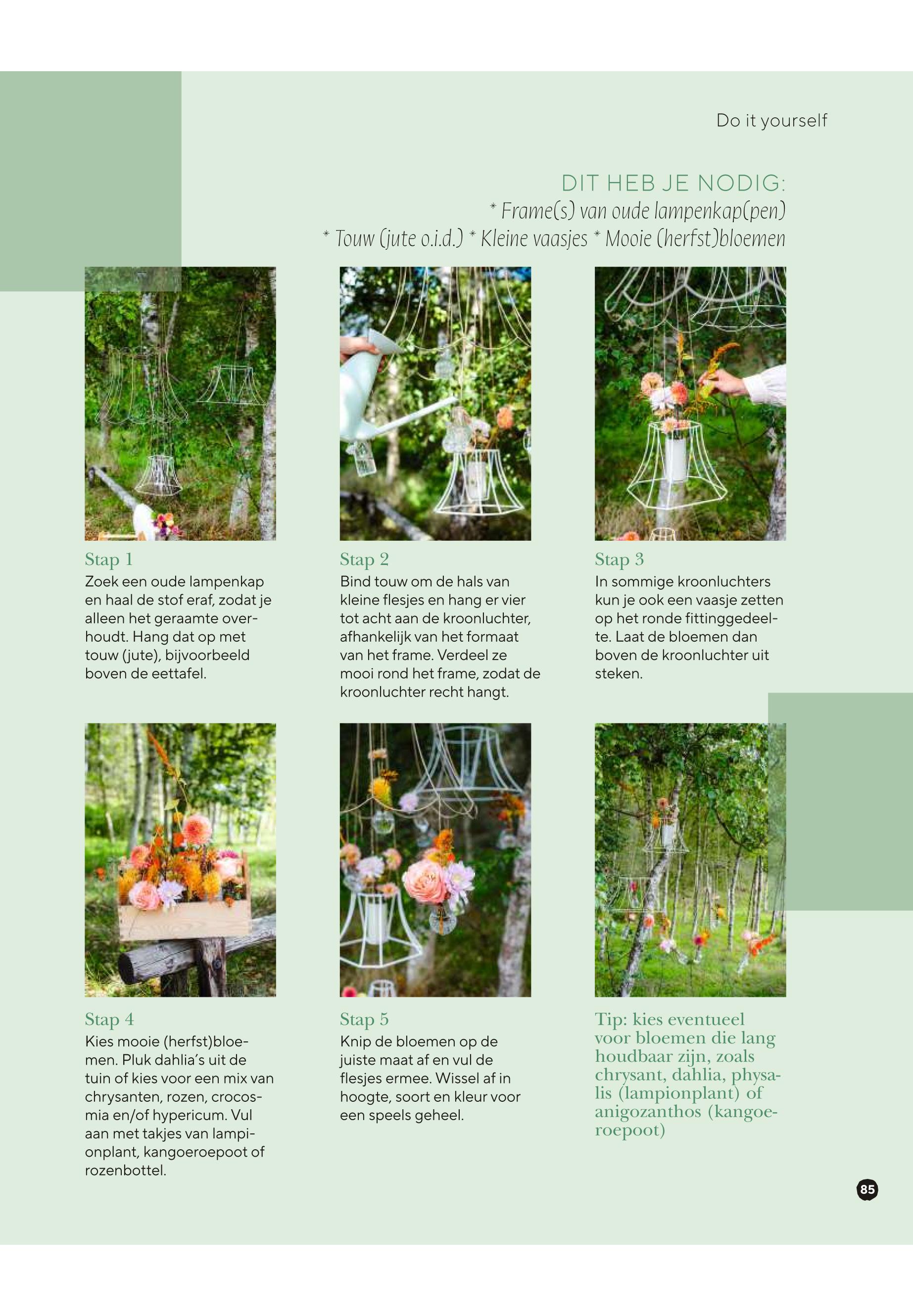 Do it yourself

DIT HEB JE NODIG:
* Frame(s) van oude lampenkap(pen)
* Touw (jute o.i.d.) * Kleine vaasjes * Mooie (herfst)bloemen

Stap 1
Zoek een oude lampenkap en haal de stof eraf, zodat je alleen het geraamte overhoudt. Hang dat op met touw (jute), bijvoorbeeld boven de eettafel.

Stap 2
Bind touw om de hals van kleine flesjes en hang er vier tot acht aan de kroonluchter, afhankelijk van het formaat van het frame. Verdeel ze mooi rond het frame, zodat de kroonluchter recht hangt.

Stap 3
In sommige kroonluchters kun je ook een vaasje zetten op het ronde fittinggedeelte. Laat de bloemen dan boven de kroonluchter uit steken.

Stap 4
Kies mooie (herfst)bloemen. Pluk dahlia's uit de tuin of kies voor een mix van chrysanten, rozen, crocosmia en/of hypericum. Vul aan met takjes van lampionplant, kangoeroepoot of rozenbottel.

Stap 5
Knip de bloemen op de juiste maat af en vul de flesjes ermee. Wissel af in hoogte, soort en kleur voor een speels geheel.

Tip: kies eventueel voor bloemen die lang houdbaar zijn, zoals chrysant, dahlia, physalis (lampionplant) of anigozanthos (kangoeroepoot)

85